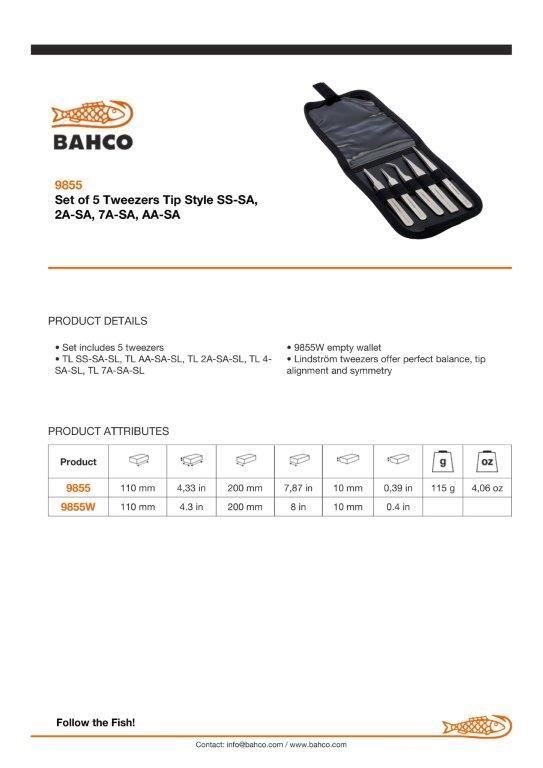 BAHCO

9855
Set of 5 Tweezers Tip Style SS-SA, 2A-SA, 7A-SA, AA-SA

PRODUCT DETAILS

• Set includes 5 tweezers
• TL SS-SA-SL, TL AA-SA-SL, TL 2A-SA-SL, TL 4-SA-SL, TL 7A-SA-SL

• 9855W empty wallet
• Lindström tweezers offer perfect balance, tip alignment and symmetry

PRODUCT ATTRIBUTES

| Product | | | | | | | g | oz |
|---|---|---|---|---|---|---|---|---|
| 9855 | 110 mm | 4,33 in | 200 mm | 7,87 in | 10 mm | 0,39 in | 115 g | 4,06 oz |
| 9855W | 110 mm | 4.3 in | 200 mm | 8 in | 10 mm | 0.4 in | | |

Follow the Fish!

Contact: info@bahco.com / www.bahco.com